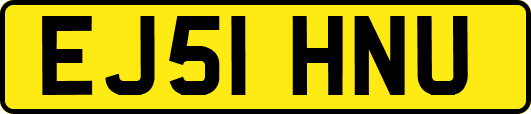 EJ51 HNU